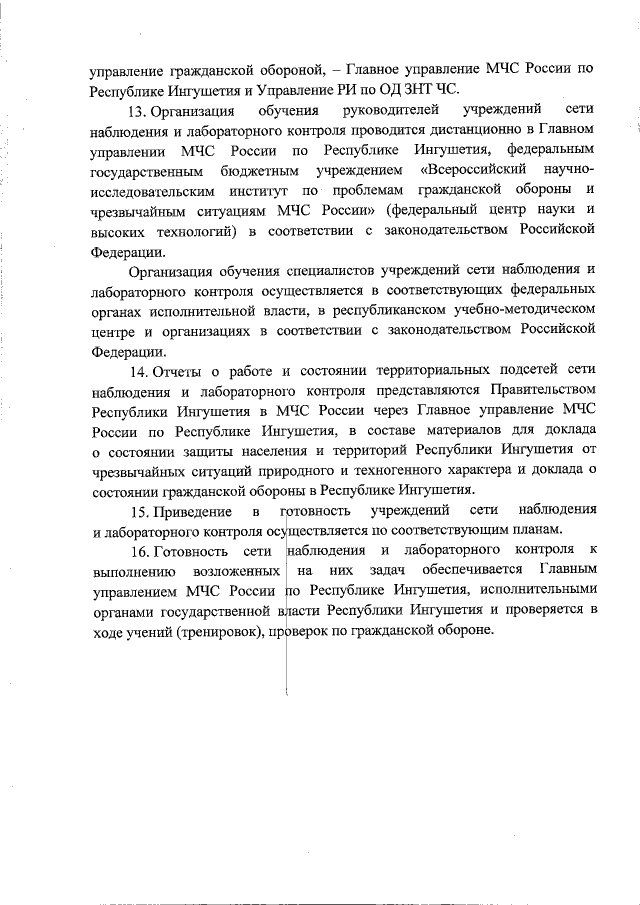 управление гражданской обороной, – Главное управление МЧС России по Республике Ингушетия и Управление РИ по ОД ЗНТ ЧС.

13. Организация обучения руководителей учреждений сети наблюдения и лабораторного контроля проводится дистанционно в Главном управлении МЧС России по Республике Ингушетия, федеральным государственным бюджетным учреждением «Всероссийский научно-исследовательским институт по проблемам гражданской обороны и чрезвычайным ситуациям МЧС России» (федеральный центр науки и высоких технологий) в соответствии с законодательством Российской Федерации.

Организация обучения специалистов учреждений сети наблюдения и лабораторного контроля осуществляется в соответствующих федеральных органах исполнительной власти, в республиканском учебно-методическом центре и организациях в соответствии с законодательством Российской Федерации.

14. Отчеты о работе и состоянии территориальных подсетей сети наблюдения и лабораторного контроля представляются Правительством Республики Ингушетия в МЧС России через Главное управление МЧС России по Республике Ингушетия, в составе материалов для доклада о состоянии защиты населения и территорий Республики Ингушетия от чрезвычайных ситуаций природного и техногенного характера и доклада о состоянии гражданской обороны в Республике Ингушетия.

15. Приведение в готовность учреждений сети наблюдения и лабораторного контроля осуществляется по соответствующим планам.

16. Готовность сети наблюдения и лабораторного контроля к выполнению возложенных на них задач обеспечивается Главным управлением МЧС России по Республике Ингушетия, исполнительными органами государственной власти Республики Ингушетия и проверяется в ходе учений (тренировок), проверок по гражданской обороне.